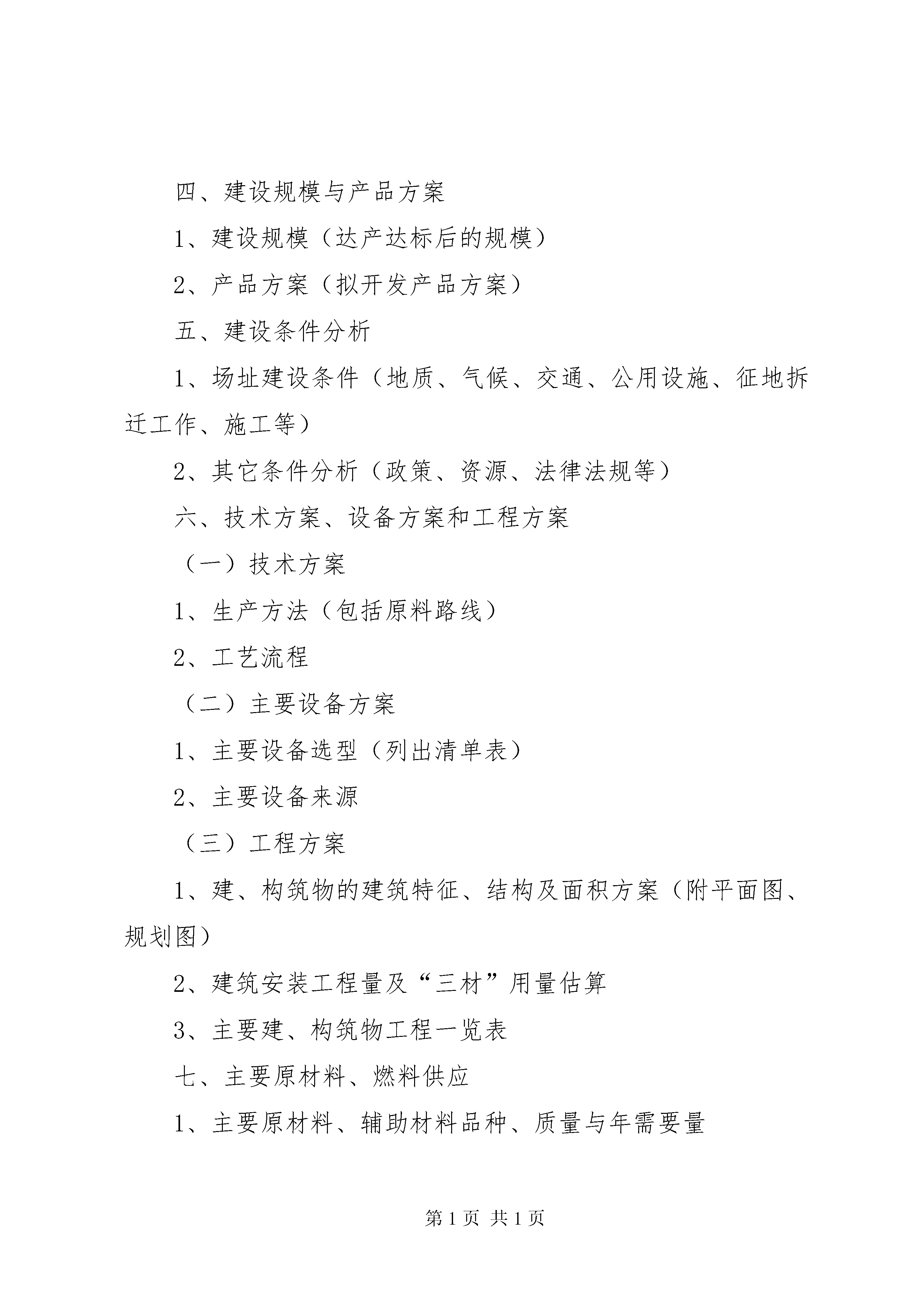 四、建设规模与产品方案

1、建设规模（达产达标后的规模）

2、产品方案（拟开发产品方案）

五、建设条件分析

1、场址建设条件（地质、气候、交通、公用设施、征地拆迁工作、施工等）

2、其它条件分析（政策、资源、法律法规等）

六、技术方案、设备方案和工程方案

（一）技术方案

1、生产方法（包括原料路线）

2、工艺流程

（二）主要设备方案

1、主要设备选型（列出清单表）

2、主要设备来源

（三）工程方案

1、建、构筑物的建筑特征、结构及面积方案（附平面图、规划图）

2、建筑安装工程量及“三材”用量估算

3、主要建、构筑物工程一览表

七、主要原材料、燃料供应

1、主要原材料、辅助材料品种、质量与年需要量

第 1 页 共 1 页